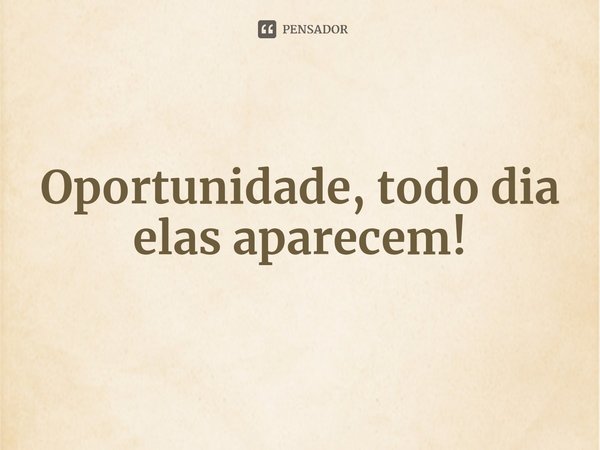 PENSADOR

Oportunidade, todo dia elas aparecem!